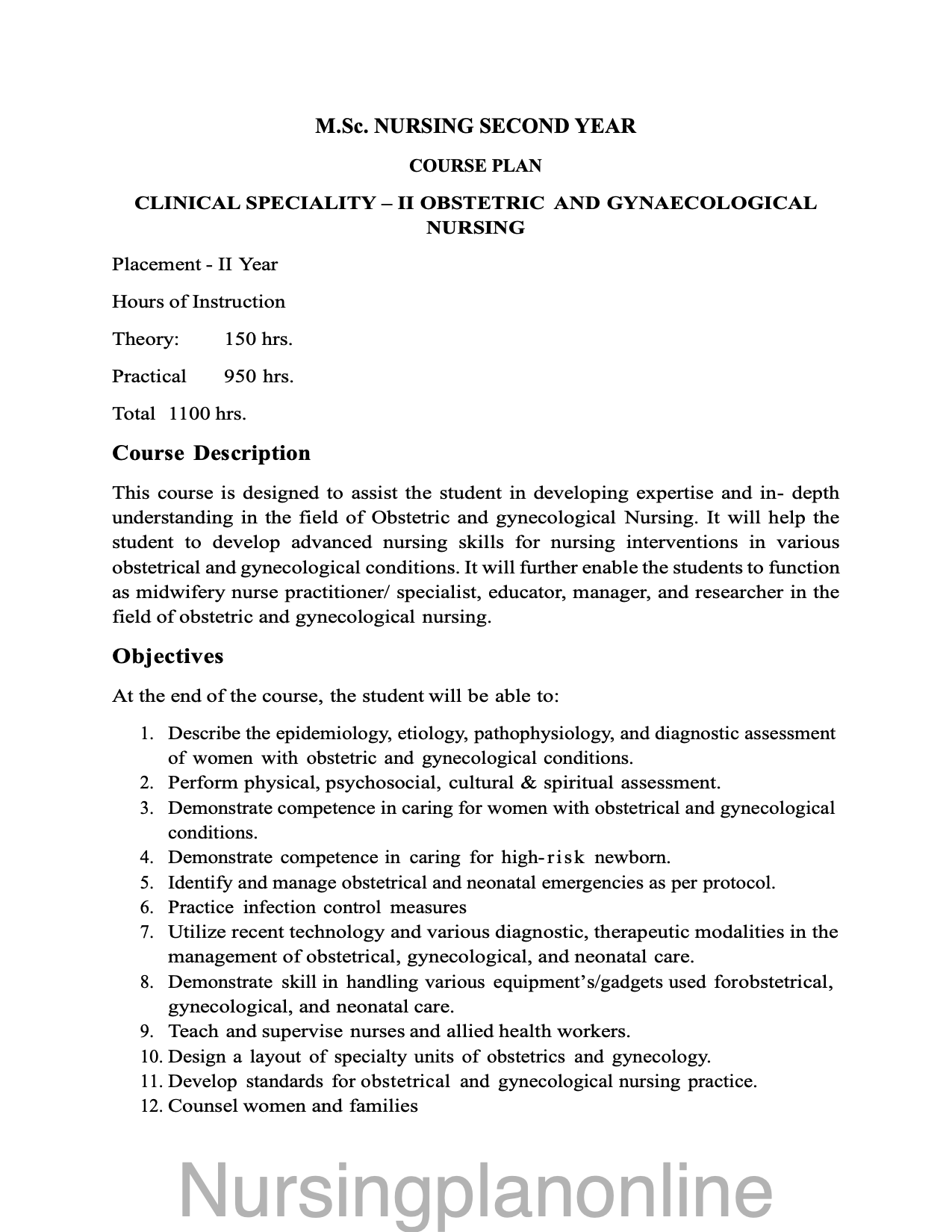 M.Sc. NURSING SECOND YEAR

COURSE PLAN

CLINICAL SPECIALITY – II OBSTETRIC AND GYNAECOLOGICAL NURSING

Placement - II Year

Hours of Instruction

Theory: 150 hrs.

Practical 950 hrs.

Total 1100 hrs.

Course Description

This course is designed to assist the student in developing expertise and in- depth understanding in the field of Obstetric and gynecological Nursing. It will help the student to develop advanced nursing skills for nursing interventions in various obstetrical and gynecological conditions. It will further enable the students to function as midwifery nurse practitioner/ specialist, educator, manager, and researcher in the field of obstetric and gynecological nursing.

Objectives

At the end of the course, the student will be able to:

1. Describe the epidemiology, etiology, pathophysiology, and diagnostic assessment of women with obstetric and gynecological conditions.
2. Perform physical, psychosocial, cultural & spiritual assessment.
3. Demonstrate competence in caring for women with obstetrical and gynecological conditions.
4. Demonstrate competence in caring for high-risk newborn.
5. Identify and manage obstetrical and neonatal emergencies as per protocol.
6. Practice infection control measures
7. Utilize recent technology and various diagnostic, therapeutic modalities in the management of obstetrical, gynecological, and neonatal care.
8. Demonstrate skill in handling various equipment's/gadgets used forobstetrical, gynecological, and neonatal care.
9. Teach and supervise nurses and allied health workers.
10. Design a layout of specialty units of obstetrics and gynecology.
11. Develop standards for obstetrical and gynecological nursing practice.
12. Counsel women and families

Nursingplanonline